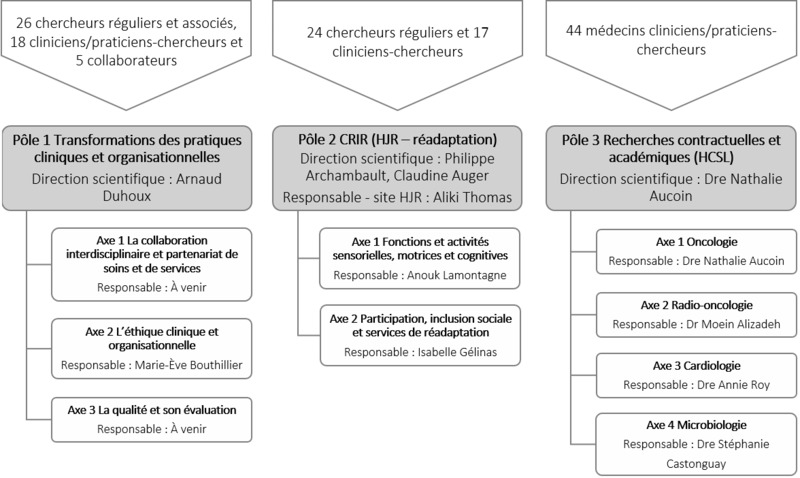 26 chercheurs réguliers et associés, 18 cliniciens/praticiens-chercheurs et 5 collaborateurs

Pôle 1 Transformations des pratiques cliniques et organisationnelles
Direction scientifique : Arnaud Duhoux

Axe 1 La collaboration interdisciplinaire et partenariat de soins et de services
Responsable : À venir

Axe 2 L'éthique clinique et organisationnelle
Responsable : Marie-Ève Bouthillier

Axe 3 La qualité et son évaluation
Responsable : À venir

24 chercheurs réguliers et 17 cliniciens-chercheurs

Pôle 2 CRIR (HJR – réadaptation)
Direction scientifique : Philippe Archambault, Claudine Auger
Responsable - site HJR : Aliki Thomas

Axe 1 Fonctions et activités sensorielles, motrices et cognitives
Responsable : Anouk Lamontagne

Axe 2 Participation, inclusion sociale et services de réadaptation
Responsable : Isabelle Gélinas

44 médecins cliniciens/praticiens-chercheurs

Pôle 3 Recherches contractuelles et académiques (HCSL)
Direction scientifique : Dre Nathalie Aucoin

Axe 1 Oncologie
Responsable : Dre Nathalie Aucoin

Axe 2 Radio-oncologie
Responsable : Dr Moein Alizadeh

Axe 3 Cardiologie
Responsable : Dre Annie Roy

Axe 4 Microbiologie
Responsable : Dre Stéphanie Castonguay